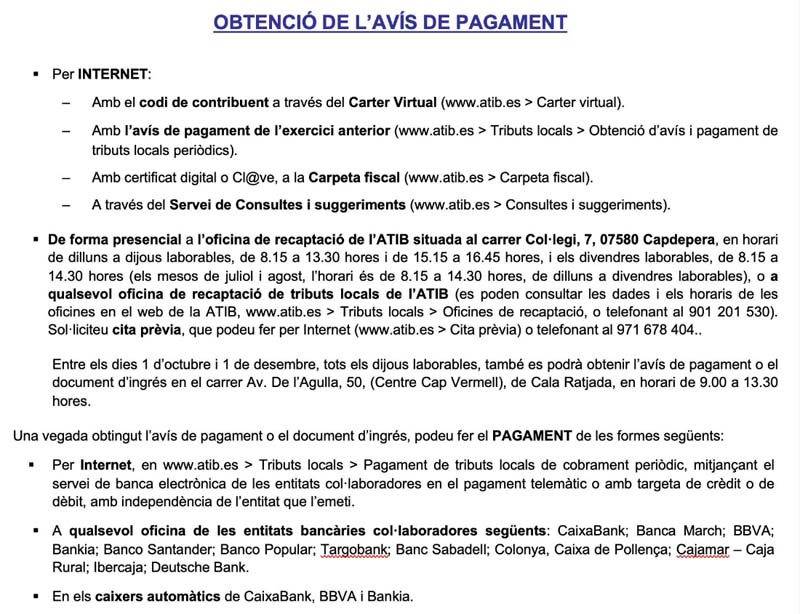 OBTENCIÓ DE L'AVÍS DE PAGAMENT

▪ Per INTERNET:

– Amb el codi de contribuent a través del Carter Virtual (www.atib.es > Carter virtual).

– Amb l'avís de pagament de l'exercici anterior (www.atib.es > Tributs locals > Obtenció d'avís i pagament de tributs locals periòdics).

– Amb certificat digital o Cl@ve, a la Carpeta fiscal (www.atib.es > Carpeta fiscal).

– A través del Servei de Consultes i suggeriments (www.atib.es > Consultes i suggeriments).

▪ De forma presencial a l'oficina de recaptació de l'ATIB situada al carrer Col·legi, 7, 07580 Capdepera, en horari de dilluns a dijous laborables, de 8.15 a 13.30 hores i de 15.15 a 16.45 hores, i els divendres laborables, de 8.15 a 14.30 hores (els mesos de juliol i agost, l'horari és de 8.15 a 14.30 hores, de dilluns a divendres laborables), o a qualsevol oficina de recaptació de tributs locals de l'ATIB (es poden consultar les dades i els horaris de les oficines en el web de la ATIB, www.atib.es > Tributs locals > Oficines de recaptació, o telefonant al 901 201 530). Sol·liciteu cita prèvia, que podeu fer per Internet (www.atib.es > Cita prèvia) o telefonant al 971 678 404..

Entre els dies 1 d'octubre i 1 de desembre, tots els dijous laborables, també es podrà obtenir l'avís de pagament o el document d'ingrés en el carrer Av. De l'Agulla, 50, (Centre Cap Vermell), de Cala Ratjada, en horari de 9.00 a 13.30 hores.

Una vegada obtingut l'avís de pagament o el document d'ingrés, podeu fer el PAGAMENT de les formes següents:

▪ Per Internet, en www.atib.es > Tributs locals > Pagament de tributs locals de cobrament periòdic, mitjançant el servei de banca electrònica de les entitats col·laboradores en el pagament telemàtic o amb targeta de crèdit o de dèbit, amb independència de l'entitat que l'emeti.

▪ A qualsevol oficina de les entitats bancàries col·laboradores següents: CaixaBank; Banca March; BBVA; Bankia; Banco Santander; Banco Popular; Targobank; Banc Sabadell; Colonya, Caixa de Pollença; Cajamar – Caja Rural; Ibercaja; Deutsche Bank.

▪ En els caixers automàtics de CaixaBank, BBVA i Bankia.